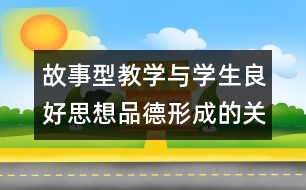 故事型教学与学生良好思想品德形成的关